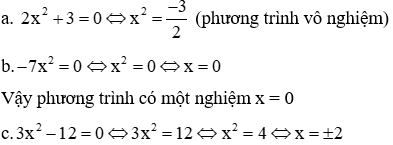 a. $2x^2 + 3 = 0 \Leftrightarrow x^2 = \frac{-3}{2}$ (phương trình vô nghiệm)

b. $-7x^2 = 0 \Leftrightarrow x^2 = 0 \Leftrightarrow x = 0$

Vậy phương trình có một nghiệm $x = 0$

c. $3x^2 - 12 = 0 \Leftrightarrow 3x^2 = 12 \Leftrightarrow x^2 = 4 \Leftrightarrow x = \pm 2$